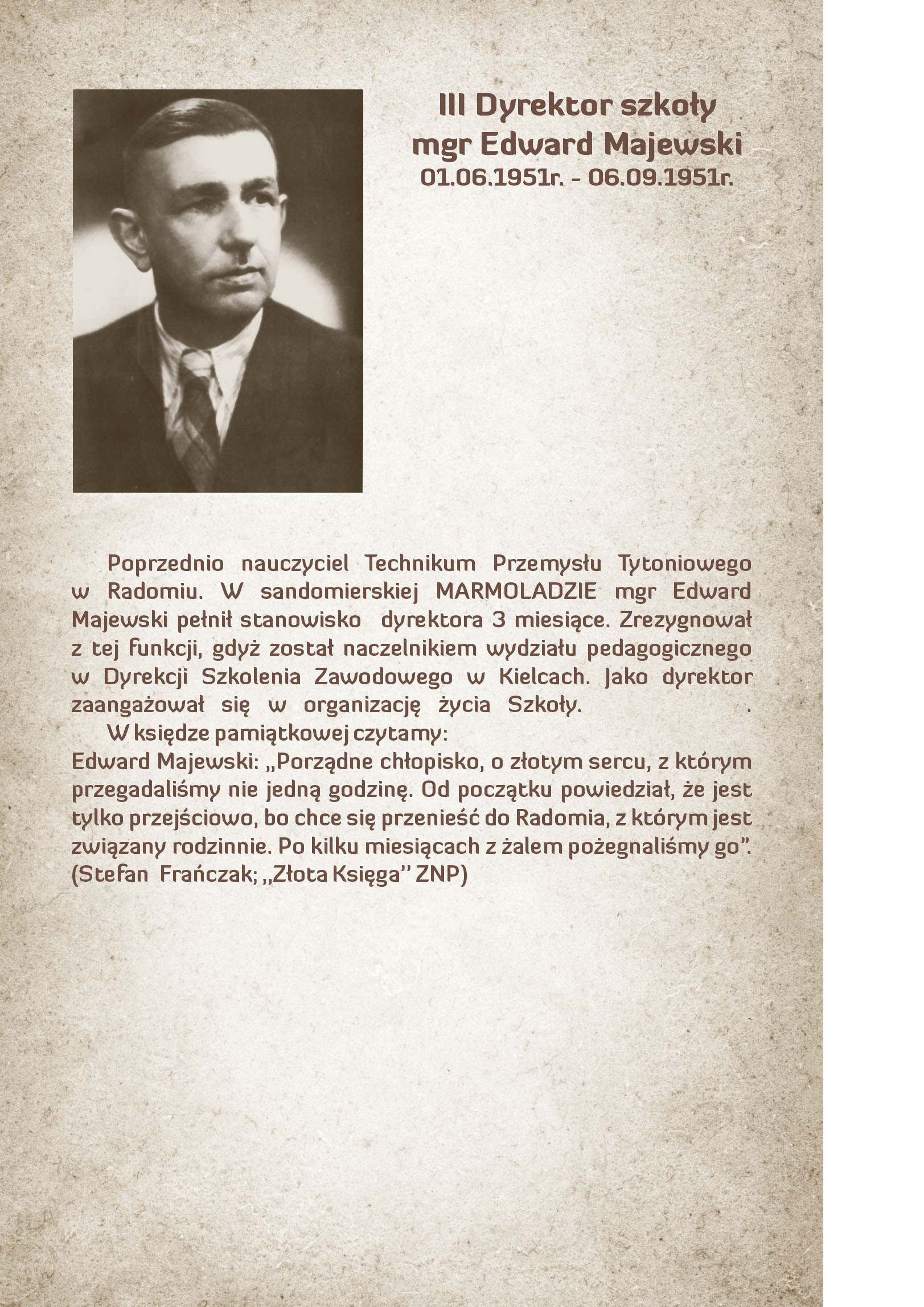 III Dyrektor szkoły
mgr Edward Majewski
01.06.1951r. - 06.09.1951r.

Poprzednio nauczyciel Technikum Przemysłu Tytoniowego w Radomiu. W sandomierskiej MARMOLADZIE mgr Edward Majewski pełnił stanowisko dyrektora 3 miesiące. Zrezygnował z tej funkcji, gdyż został naczelnikiem wydziału pedagogicznego w Dyrekcji Szkolenia Zawodowego w Kielcach. Jako dyrektor zaangażował się w organizację życia Szkoły. .

W księdze pamiątkowej czytamy:
Edward Majewski: „Porządne chłopisko, o złotym sercu, z którym przegadaliśmy nie jedną godzinę. Od początku powiedział, że jest tylko przejściowo, bo chce się przenieść do Radomia, z którym jest związany rodzinnie. Po kilku miesiącach z żalem pożegnaliśmy go".
(Stefan Frańczak; „Złota Księga" ZNP)